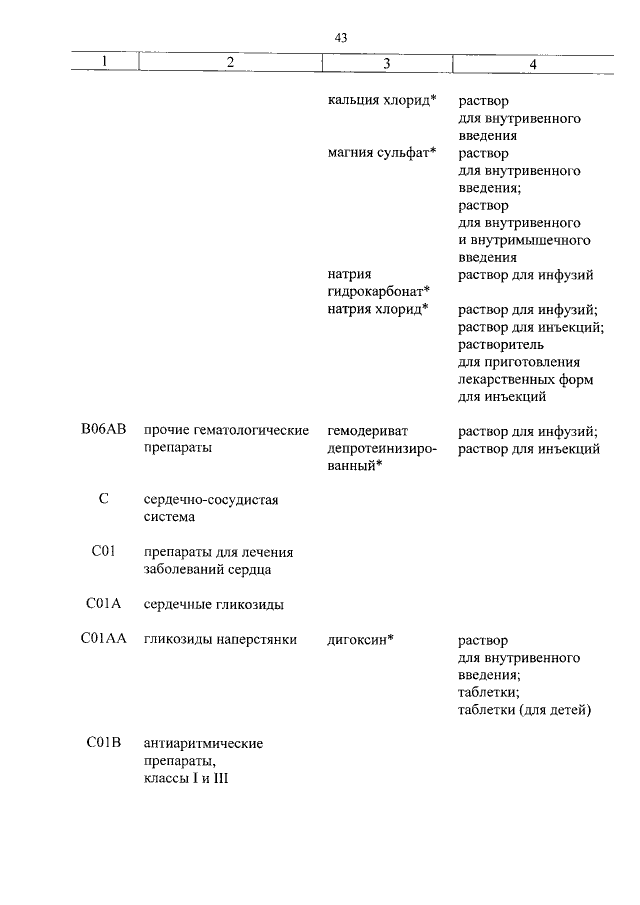 43

| 1 | 2 | 3 | 4 |
|---|---|---|---|
| | | кальция хлорид* | раствор для внутривенного введения |
| | | магния сульфат* | раствор для внутривенного введения; раствор для внутривенного и внутримышечного введения |
| | | натрия гидрокарбонат* | раствор для инфузий |
| | | натрия хлорид* | раствор для инфузий; раствор для инъекций; растворитель для приготовления лекарственных форм для инъекций |
| B06AB | прочие гематологические препараты | гемодериват депротеинизированный* | раствор для инфузий; раствор для инъекций |
| C | сердечно-сосудистая система | | |
| C01 | препараты для лечения заболеваний сердца | | |
| C01A | сердечные гликозиды | | |
| C01AA | гликозиды наперстянки | дигоксин* | раствор для внутривенного введения; таблетки; таблетки (для детей) |
| C01B | антиаритмические препараты, классы I и III | | |